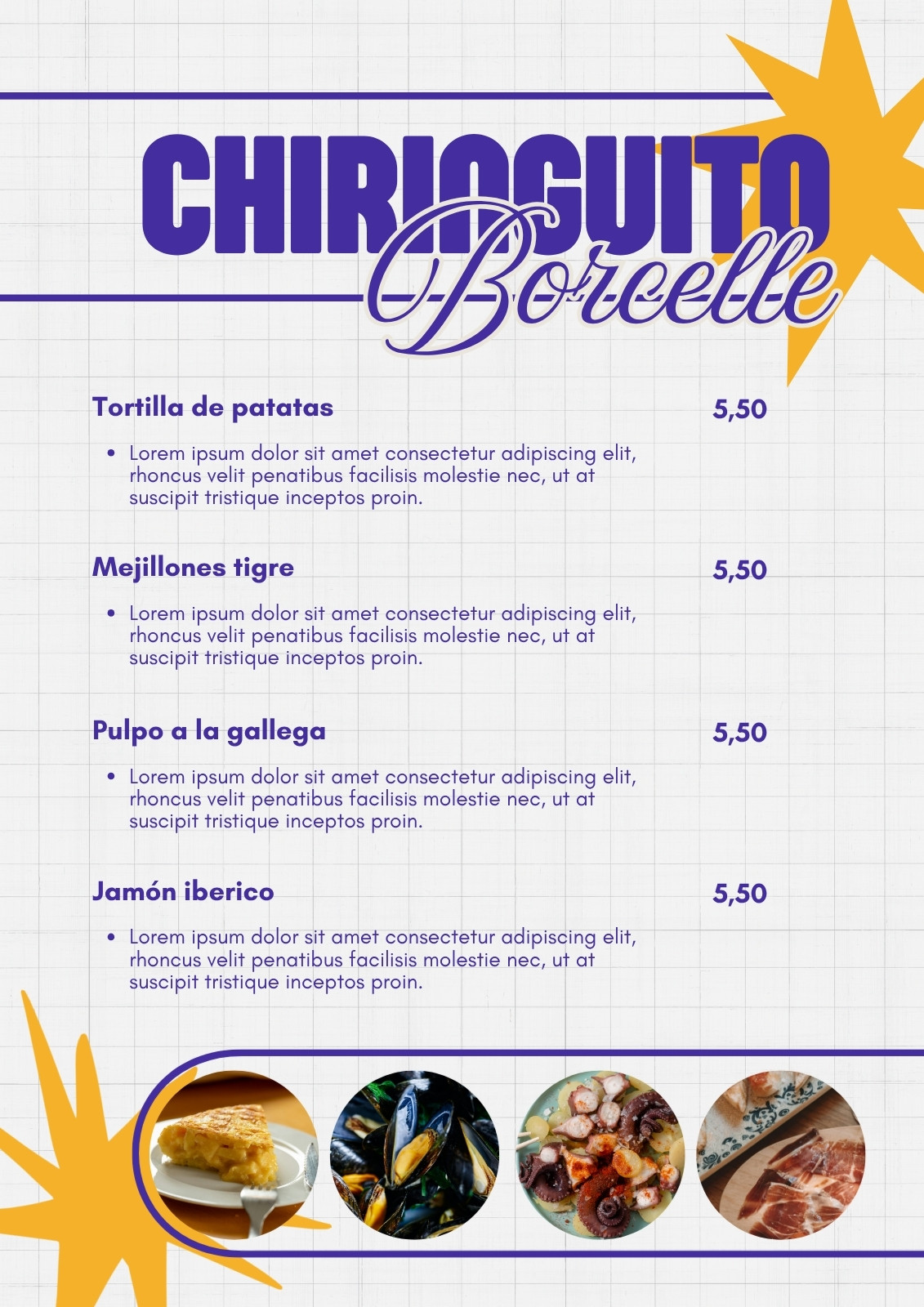 CHIRINGUITO
Borcelle

Tortilla de patatas
5,50

• Lorem ipsum dolor sit amet consectetur adipiscing elit, rhoncus velit penatibus facilisis molestie nec, ut at suscipit tristique inceptos proin.

Mejillones tigre
5,50

• Lorem ipsum dolor sit amet consectetur adipiscing elit, rhoncus velit penatibus facilisis molestie nec, ut at suscipit tristique inceptos proin.

Pulpo a la gallega
5,50

• Lorem ipsum dolor sit amet consectetur adipiscing elit, rhoncus velit penatibus facilisis molestie nec, ut at suscipit tristique inceptos proin.

Jamón iberico
5,50

• Lorem ipsum dolor sit amet consectetur adipiscing elit, rhoncus velit penatibus facilisis molestie nec, ut at suscipit tristique inceptos proin.